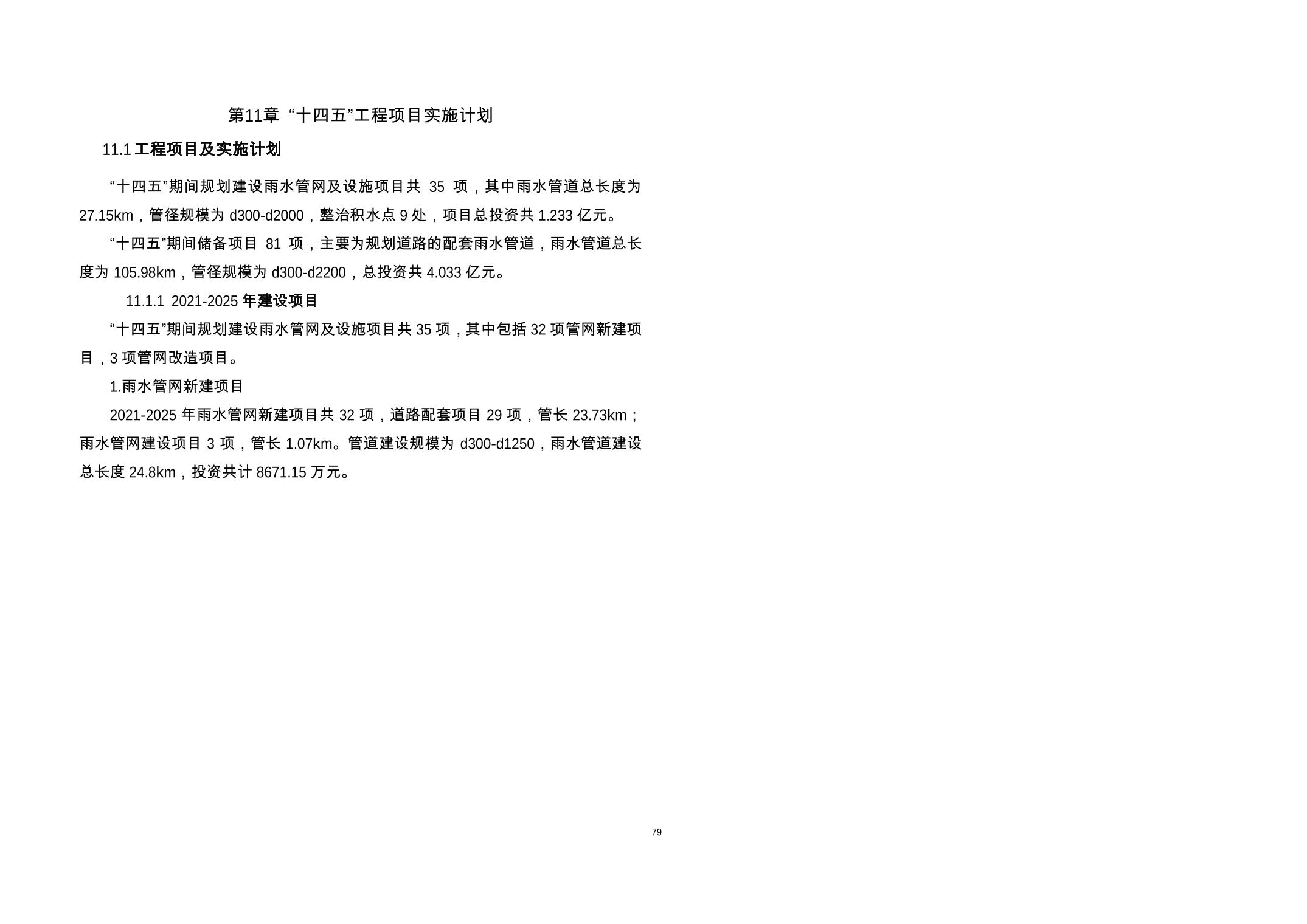 第11章 “十四五”工程项目实施计划

11.1 工程项目及实施计划

“十四五”期间规划建设雨水管网及设施项目共 35 项，其中雨水管道总长度为 27.15km，管径规模为 d300-d2000，整治积水点 9 处，项目总投资共 1.233 亿元。

“十四五”期间储备项目 81 项，主要为规划道路的配套雨水管道，雨水管道总长度为 105.98km，管径规模为 d300-d2200，总投资共 4.033 亿元。

11.1.1 2021-2025 年建设项目

“十四五”期间规划建设雨水管网及设施项目共 35 项，其中包括 32 项管网新建项目，3 项管网改造项目。

1.雨水管网新建项目

2021-2025 年雨水管网新建项目共 32 项，道路配套项目 29 项，管长 23.73km；雨水管网建设项目 3 项，管长 1.07km。管道建设规模为 d300-d1250，雨水管道建设总长度 24.8km，投资共计 8671.15 万元。

79